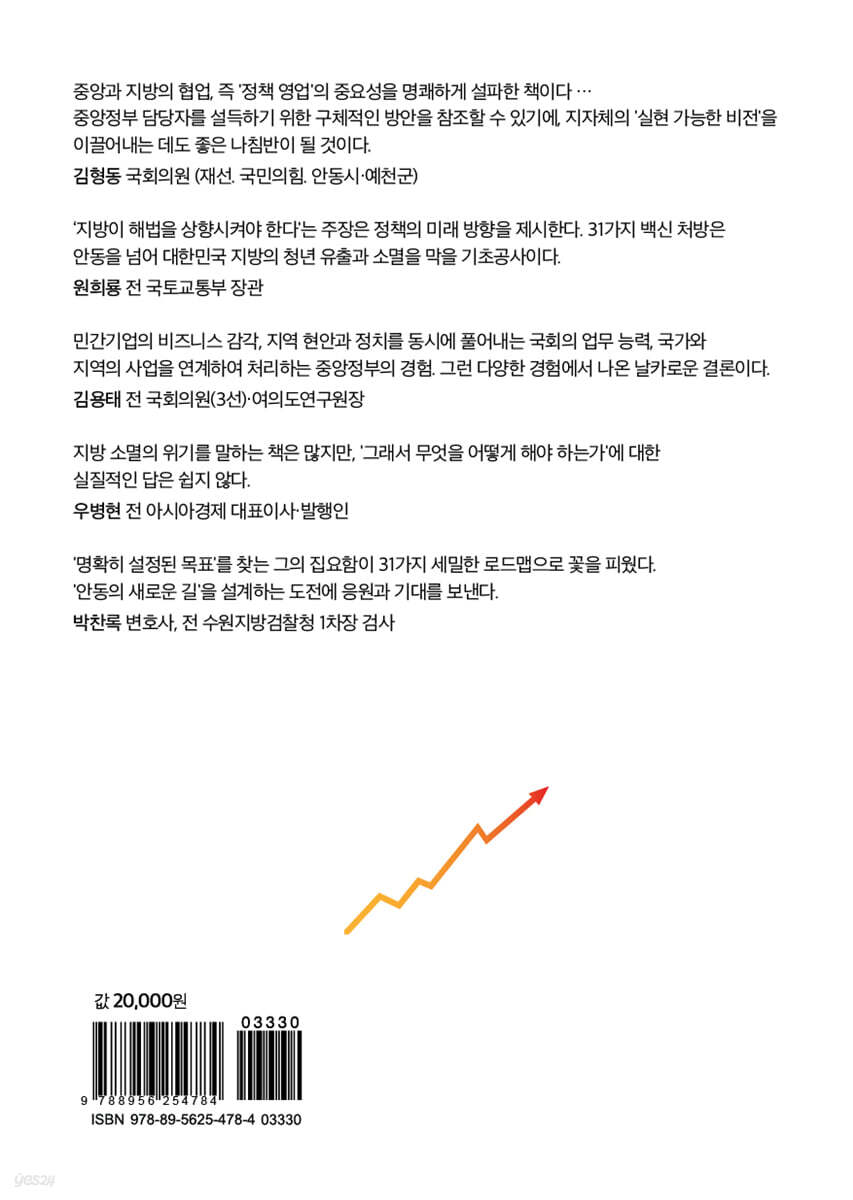 중앙과 지방의 협업, 즉 '정책 영업'의 중요성을 명쾌하게 설파한 책이다 …
중앙정부 담당자를 설득하기 위한 구체적인 방안을 참조할 수 있기에, 지자체의 '실현 가능한 비전'을 이끌어내는 데도 좋은 나침반이 될 것이다.
김형동 국회의원 (재선. 국민의힘. 안동시·예천군)

'지방이 해법을 상향시켜야 한다'는 주장은 정책의 미래 방향을 제시한다. 31가지 백신 처방은 안동을 넘어 대한민국 지방의 청년 유출과 소멸을 막을 기초공사이다.
원희룡 전 국토교통부 장관

민간기업의 비즈니스 감각, 지역 현안과 정치를 동시에 풀어내는 국회의 업무 능력, 국가와 지역의 사업을 연계하여 처리하는 중앙정부의 경험. 그런 다양한 경험에서 나온 날카로운 결론이다.
김용태 전 국회의원(3선)·여의도연구원장

지방 소멸의 위기를 말하는 책은 많지만, '그래서 무엇을 어떻게 해야 하는가'에 대한 실질적인 답은 쉽지 않다.
우병현 전 아시아경제 대표이사·발행인

'명확히 설정된 목표'를 찾는 그의 집요함이 31가지 세밀한 로드맵으로 꽃을 피웠다.
'안동의 새로운 길'을 설계하는 도전에 응원과 기대를 보낸다.
박찬록 변호사, 전 수원지방검찰청 1차장 검사

값 20,000원

03330

9 788956 254784
ISBN 978-89-5625-478-4 03330

yes24